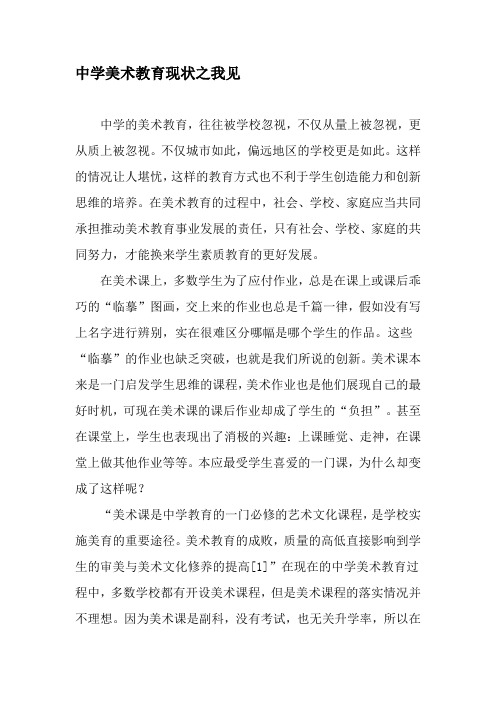 中学美术教育现状之我见

中学的美术教育，往往被学校忽视，不仅从量上被忽视，更从质上被忽视。不仅城市如此，偏远地区的学校更是如此。这样的情况让人堪忧，这样的教育方式也不利于学生创造能力和创新思维的培养。在美术教育的过程中，社会、学校、家庭应当共同承担推动美术教育事业发展的责任，只有社会、学校、家庭的共同努力，才能换来学生素质教育的更好发展。

在美术课上，多数学生为了应付作业，总是在课上或课后乖巧的“临摹”图画，交上来的作业也总是千篇一律，假如没有写上名字进行辨别，实在很难区分哪幅是哪个学生的作品。这些“临摹”的作业也缺乏突破，也就是我们所说的创新。美术课本来是一门启发学生思维的课程，美术作业也是他们展现自己的最好时机，可现在美术课的课后作业却成了学生的“负担”。甚至在课堂上，学生也表现出了消极的兴趣：上课睡觉、走神，在课堂上做其他作业等等。本应最受学生喜爱的一门课，为什么却变成了这样呢？

“美术课是中学教育的一门必修的艺术文化课程，是学校实施美育的重要途径。美术教育的成败，质量的高低直接影响到学生的审美与美术文化修养的提高[1]”在现在的中学美术教育过程中，多数学校都有开设美术课程，但是美术课程的落实情况并不理想。因为美术课是副科，没有考试，也无关升学率，所以在